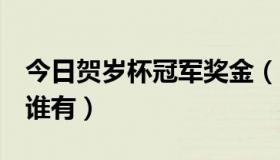 今日贺岁杯冠军奖金（谁有）